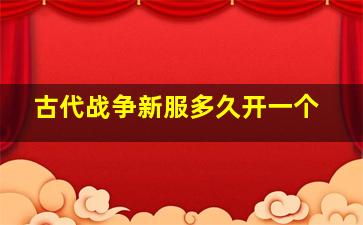 古代战争新服多久开一个